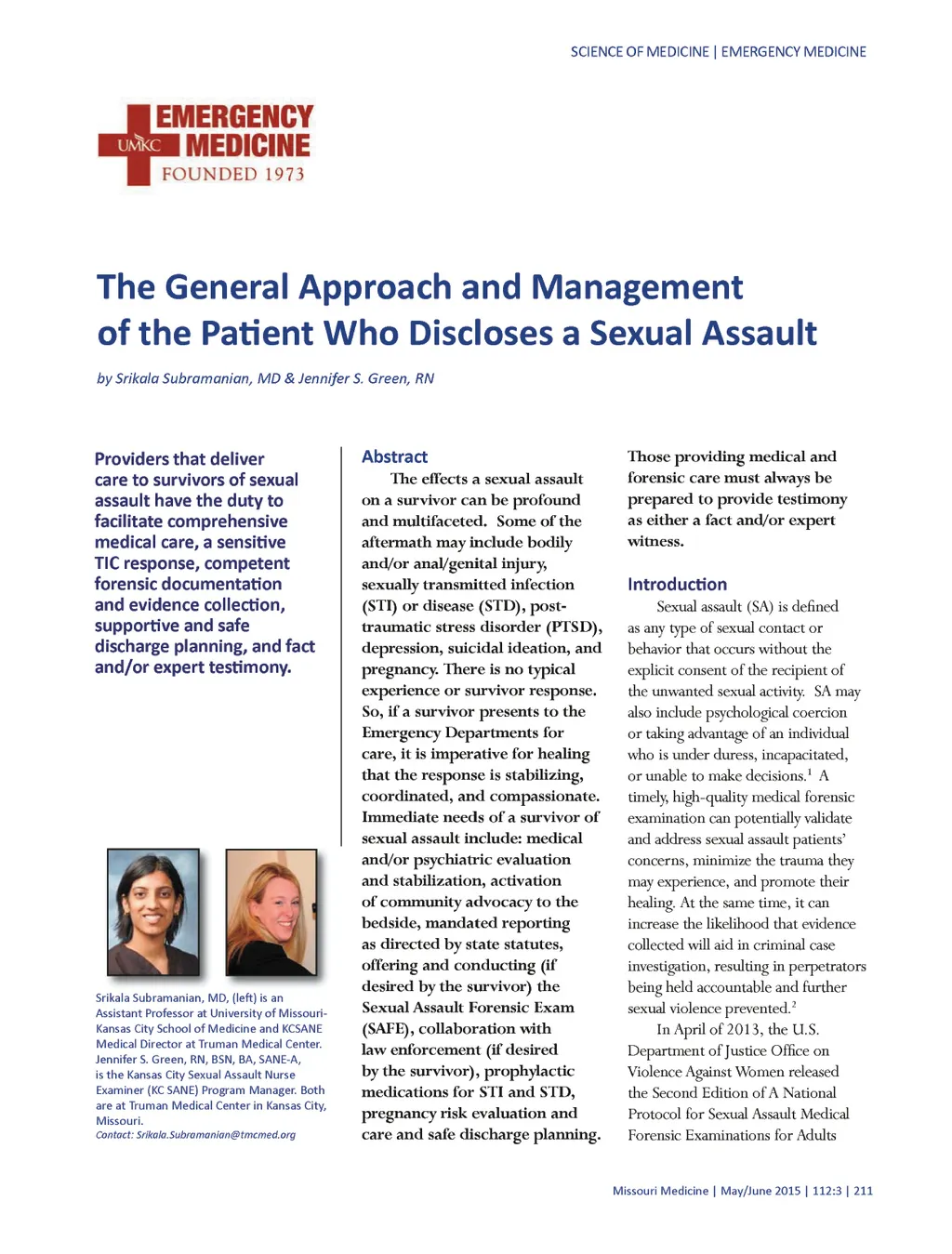 SCIENCE OF MEDICINE | EMERGENCY MEDICINE

UMKC EMERGENCY MEDICINE
FOUNDED 1973

The General Approach and Management of the Patient Who Discloses a Sexual Assault

by Srikala Subramanian, MD & Jennifer S. Green, RN

Providers that deliver care to survivors of sexual assault have the duty to facilitate comprehensive medical care, a sensitive TIC response, competent forensic documentation and evidence collection, supportive and safe discharge planning, and fact and/or expert testimony.

Srikala Subramanian, MD, (left) is an Assistant Professor at University of Missouri-Kansas City School of Medicine and KCSANE Medical Director at Truman Medical Center. Jennifer S. Green, RN, BSN, BA, SANE-A, is the Kansas City Sexual Assault Nurse Examiner (KC SANE) Program Manager. Both are at Truman Medical Center in Kansas City, Missouri.
Contact: Srikala.Subramanian@tmcmed.org

Abstract
The effects a sexual assault on a survivor can be profound and multifaceted. Some of the aftermath may include bodily and/or anal/genital injury, sexually transmitted infection (STI) or disease (STD), post-traumatic stress disorder (PTSD), depression, suicidal ideation, and pregnancy. There is no typical experience or survivor response. So, if a survivor presents to the Emergency Departments for care, it is imperative for healing that the response is stabilizing, coordinated, and compassionate. Immediate needs of a survivor of sexual assault include: medical and/or psychiatric evaluation and stabilization, activation of community advocacy to the bedside, mandated reporting as directed by state statutes, offering and conducting (if desired by the survivor) the Sexual Assault Forensic Exam (SAFE), collaboration with law enforcement (if desired by the survivor), prophylactic medications for STI and STD, pregnancy risk evaluation and care and safe discharge planning. Those providing medical and forensic care must always be prepared to provide testimony as either a fact and/or expert witness.

Introduction
Sexual assault (SA) is defined as any type of sexual contact or behavior that occurs without the explicit consent of the recipient of the unwanted sexual activity. SA may also include psychological coercion or taking advantage of an individual who is under duress, incapacitated, or unable to make decisions.$^1$ A timely, high-quality medical forensic examination can potentially validate and address sexual assault patients' concerns, minimize the trauma they may experience, and promote their healing. At the same time, it can increase the likelihood that evidence collected will aid in criminal case investigation, resulting in perpetrators being held accountable and further sexual violence prevented.$^2$

In April of 2013, the U.S. Department of Justice Office on Violence Against Women released the Second Edition of A National Protocol for Sexual Assault Medical Forensic Examinations for Adults

Missouri Medicine | May/June 2015 | 112:3 | 211